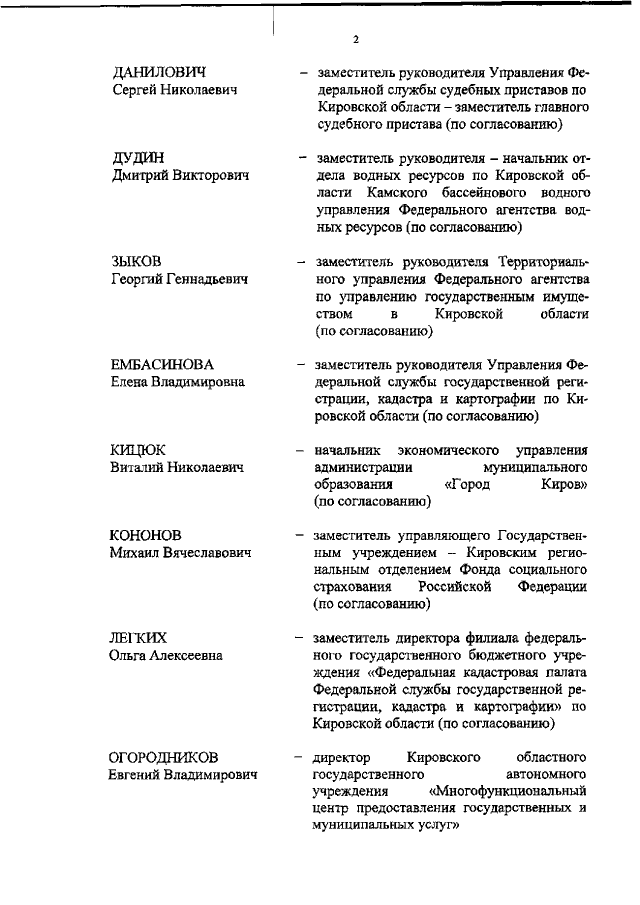 2

ДАНИЛОВИЧ
Сергей Николаевич

– заместитель руководителя Управления Федеральной службы судебных приставов по Кировской области – заместитель главного судебного пристава (по согласованию)

ДУДИН
Дмитрий Викторович

– заместитель руководителя – начальник отдела водных ресурсов по Кировской области Камского бассейнового водного управления Федерального агентства водных ресурсов (по согласованию)

ЗЫКОВ
Георгий Геннадьевич

– заместитель руководителя Территориального управления Федерального агентства по управлению государственным имуществом в Кировской области (по согласованию)

ЕМБАСИНОВА
Елена Владимировна

– заместитель руководителя Управления Федеральной службы государственной регистрации, кадастра и картографии по Кировской области (по согласованию)

КИЦЮК
Виталий Николаевич

– начальник экономического управления администрации муниципального образования «Город Киров» (по согласованию)

КОНОНОВ
Михаил Вячеславович

– заместитель управляющего Государственным учреждением – Кировским региональным отделением Фонда социального страхования Российской Федерации (по согласованию)

ЛЕГКИХ
Ольга Алексеевна

– заместитель директора филиала федерального государственного бюджетного учреждения «Федеральная кадастровая палата Федеральной службы государственной регистрации, кадастра и картографии» по Кировской области (по согласованию)

ОГОРОДНИКОВ
Евгений Владимирович

– директор Кировского областного государственного автономного учреждения «Многофункциональный центр предоставления государственных и муниципальных услуг»